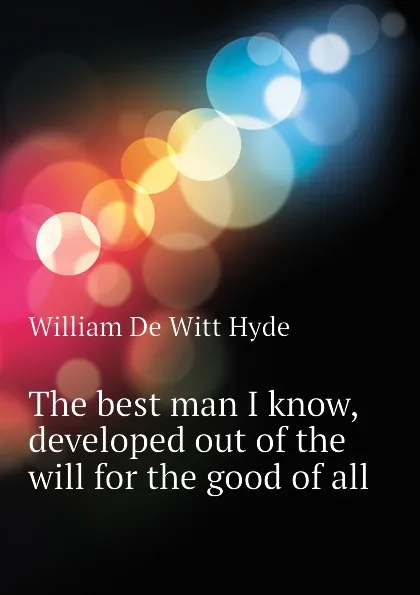 William De Witt Hyde

The best man I know, developed out of the will for the good of all